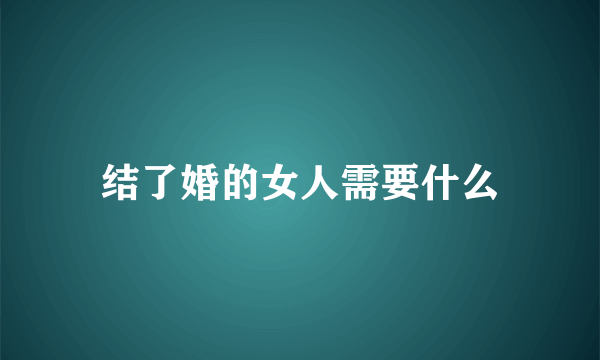 结了婚的女人需要什么